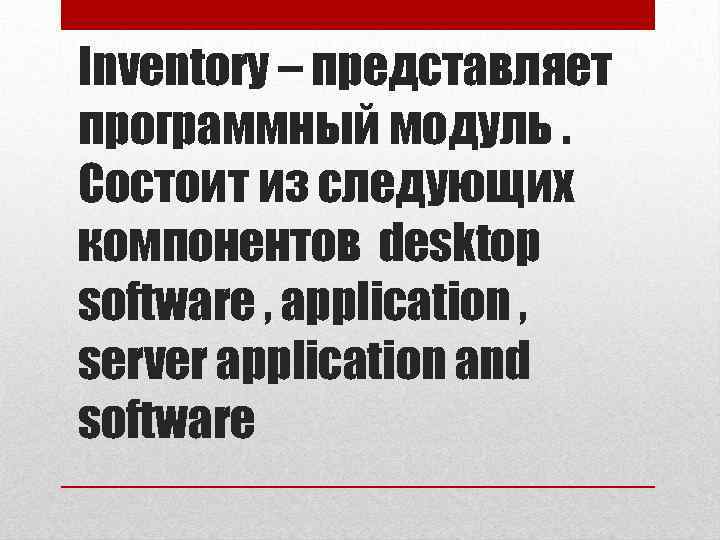 Inventory – представляет программный модуль . Состоит из следующих компонентов desktop software , application , server application and software